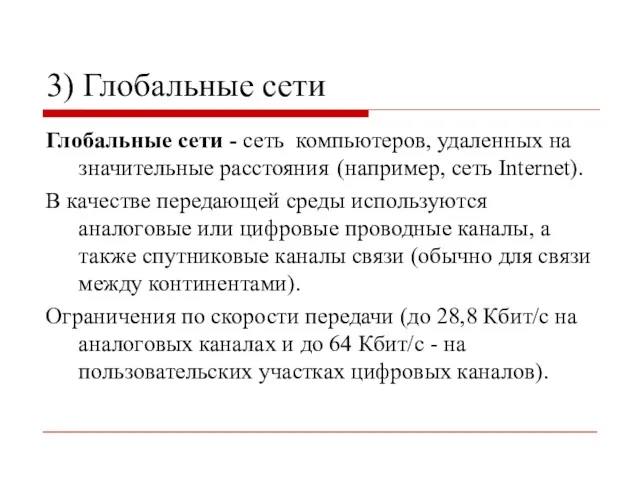 3) Глобальные сети

Глобальные сети - сеть компьютеров, удаленных на значительные расстояния (например, сеть Internet).

В качестве передающей среды используются аналоговые или цифровые проводные каналы, а также спутниковые каналы связи (обычно для связи между континентами).

Ограничения по скорости передачи (до 28,8 Кбит/с на аналоговых каналах и до 64 Кбит/с - на пользовательских участках цифровых каналов).